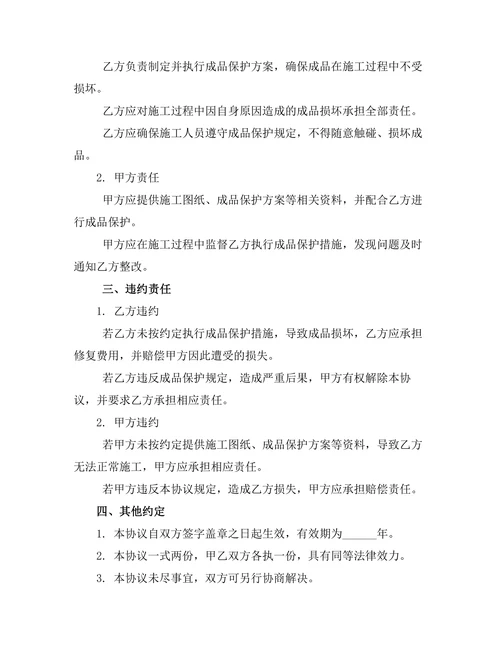 乙方负责制定并执行成品保护方案，确保成品在施工过程中不受损坏。

乙方应对施工过程中因自身原因造成的成品损坏承担全部责任。

乙方应确保施工人员遵守成品保护规定，不得随意触碰、损坏成品。

2. 甲方责任

甲方应提供施工图纸、成品保护方案等相关资料，并配合乙方进行成品保护。

甲方应在施工过程中监督乙方执行成品保护措施，发现问题及时通知乙方整改。

三、违约责任

1. 乙方违约

若乙方未按约定执行成品保护措施，导致成品损坏，乙方应承担修复费用，并赔偿甲方因此遭受的损失。

若乙方违反成品保护规定，造成严重后果，甲方有权解除本协议，并要求乙方承担相应责任。

2. 甲方违约

若甲方未按约定提供施工图纸、成品保护方案等资料，导致乙方无法正常施工，甲方应承担相应责任。

若甲方违反本协议规定，造成乙方损失，甲方应承担赔偿责任。

四、其他约定

1. 本协议自双方签字盖章之日起生效，有效期为______年。

2. 本协议一式两份，甲乙双方各执一份，具有同等法律效力。

3. 本协议未尽事宜，双方可另行协商解决。